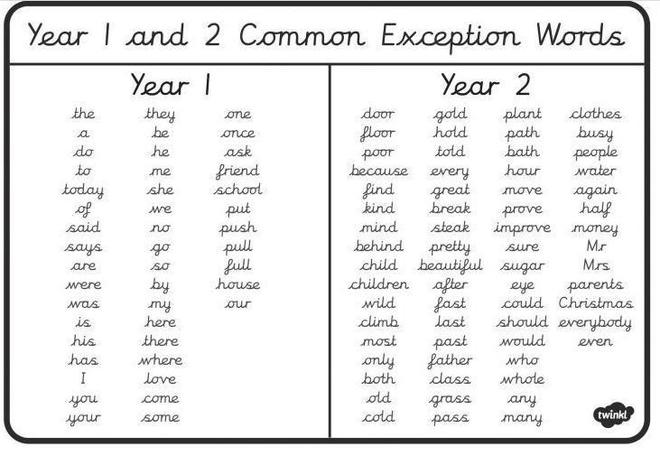 Year 1 and 2 Common Exception Words

Year 1

the
a
do
to
today
of
said
says
are
were
was
is
his
has
I
you
your

they
be
he
me
she
we
no
go
so
by
my
here
there
where
love
come
some

one
once
ask
friend
school
put
push
pull
full
house
our

Year 2

door
floor
poor
because
find
kind
mind
behind
child
children
wild
climb
most
only
both
old
cold

gold
hold
told
every
great
break
steak
pretty
beautiful
after
fast
last
past
father
class
grass
pass

plant
path
bath
hour
move
prove
improve
sure
sugar
eye
could
should
would
who
whole
any
many

clothes
busy
people
water
again
half
money
Mr
Mrs
parents
Christmas
everybody
even

twinkl